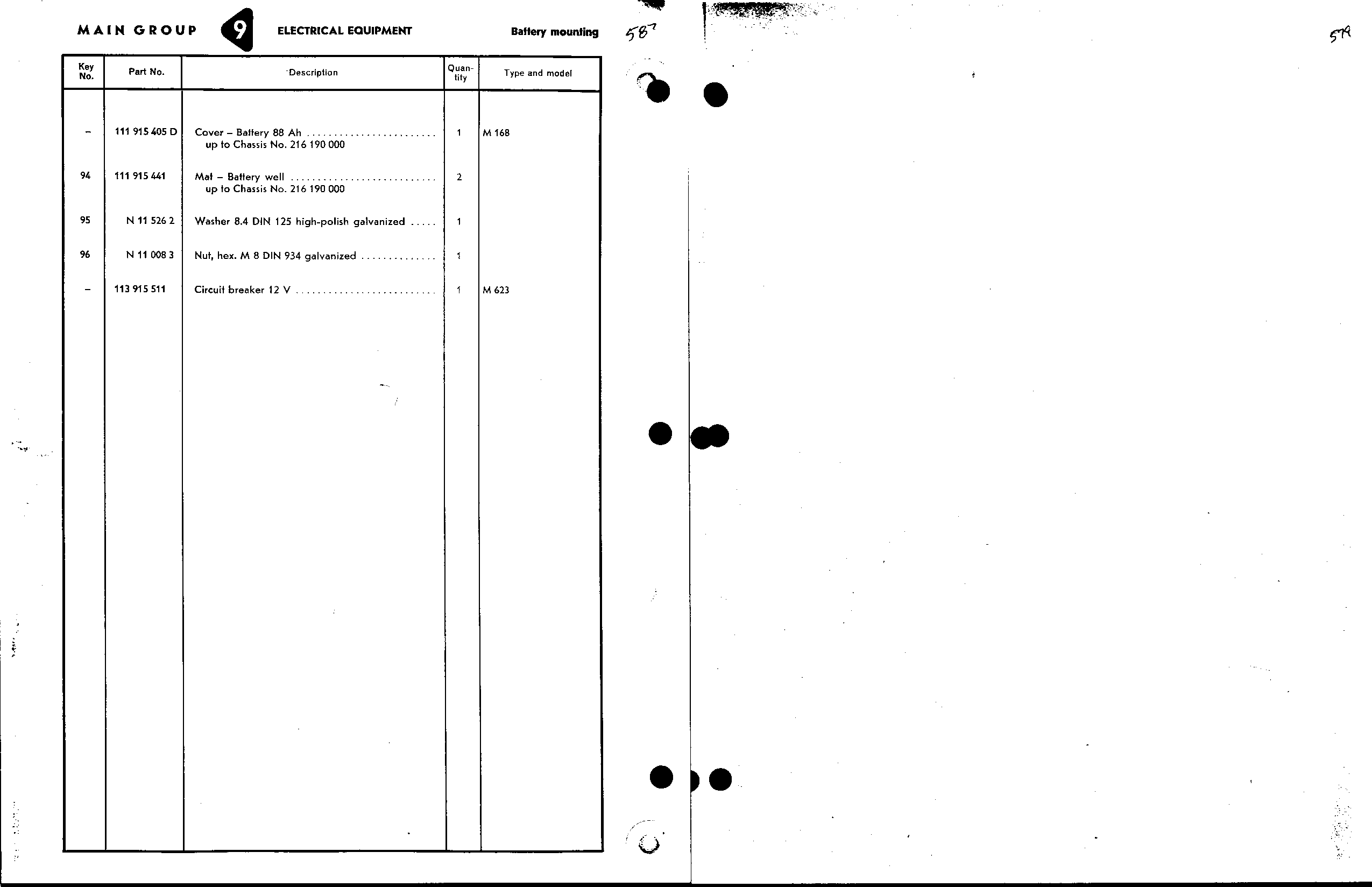 MAIN GROUP 9 ELECTRICAL EQUIPMENT Battery mounting 587

579

| Key No. | Part No. | Description | Quantity | Type and model |
|---|---|---|---|---|
| – | 111 915 405 D | Cover – Battery 88 Ah ........................ up to Chassis No. 216 190 000 | 1 | M 168 |
| 94 | 111 915 441 | Mat – Battery well ........................... up to Chassis No. 216 190 000 | 2 | |
| 95 | N 11 526 2 | Washer 8.4 DIN 125 high-polish galvanized ..... | 1 | |
| 96 | N 11 008 3 | Nut, hex. M 8 DIN 934 galvanized .............. | 1 | |
| – | 113 915 511 | Circuit breaker 12 V .......................... | 1 | M 623 |